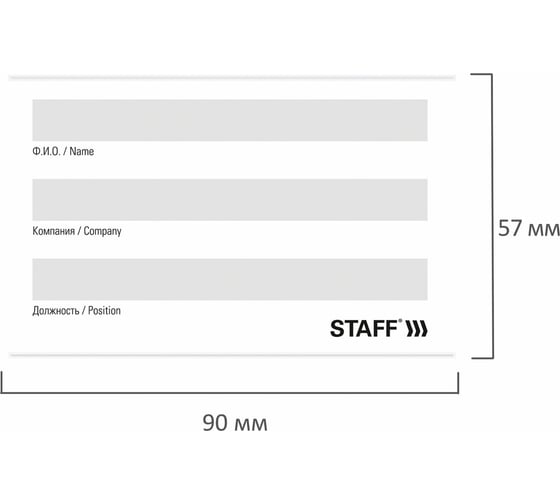 Ф.И.О. / Name

Компания / Company

Должность / Position

STAFF®

57 мм

90 мм